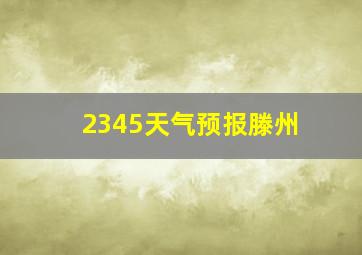 2345天气预报滕州